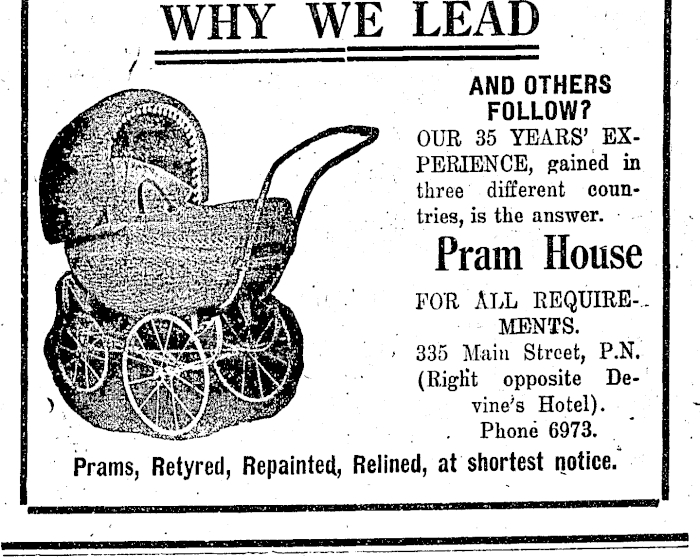 WHY WE LEAD

AND OTHERS FOLLOW?

OUR 35 YEARS' EXPERIENCE, gained in three different countries, is the answer.

Pram House

FOR ALL REQUIREMENTS.

335 Main Street, P.N. (Right opposite Devine's Hotel). Phone 6973.

Prams, Retyred, Repainted, Relined, at shortest notice.